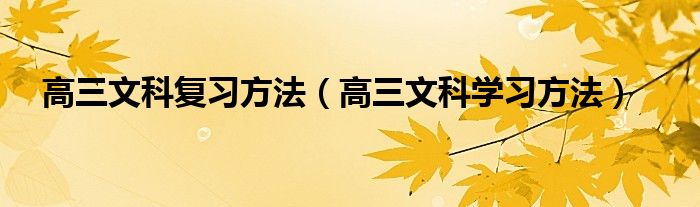 高三文科复习方法（高三文科学习方法）